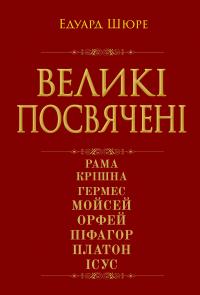 Едуард Шюре

ВЕЛИКІ ПОСВЯЧЕНІ

РАМА
КРІШНА
ГЕРМЕС
МОЙСЕЙ
ОРФЕЙ
ПІФАГОР
ПЛАТОН
ІСУС